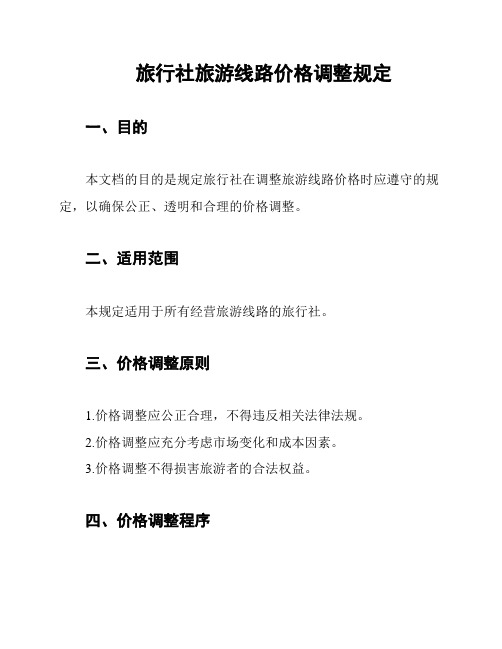 旅行社旅游线路价格调整规定

一、目的

本文档的目的是规定旅行社在调整旅游线路价格时应遵守的规定，以确保公正、透明和合理的价格调整。

二、适用范围

本规定适用于所有经营旅游线路的旅行社。

三、价格调整原则

1.价格调整应公正合理，不得违反相关法律法规。
2.价格调整应充分考虑市场变化和成本因素。
3.价格调整不得损害旅游者的合法权益。

四、价格调整程序